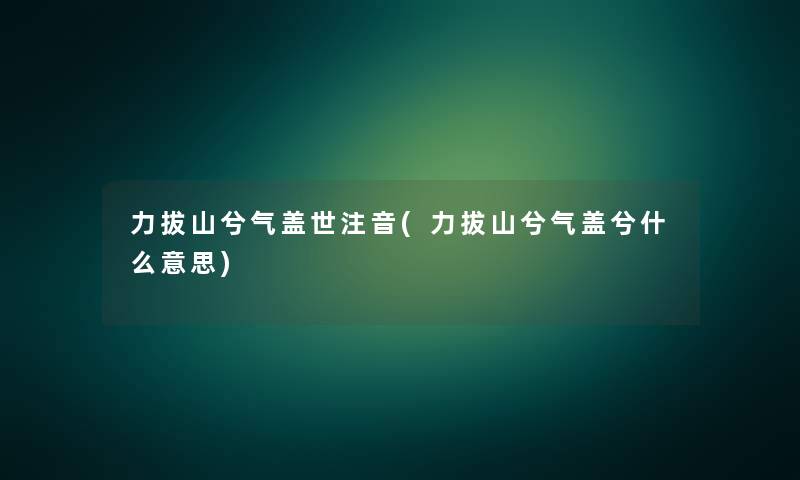 力拔山兮气盖世注音(力拔山兮气盖兮什么意思)